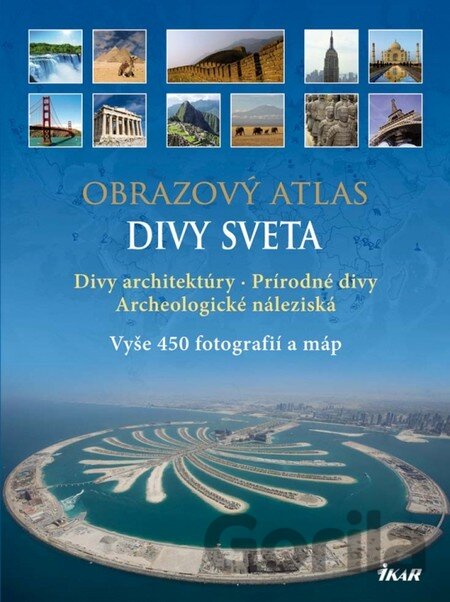 OBRAZOVÝ ATLAS
DIVY SVETA

Divy architektúry · Prírodné divy
Archeologické náleziská

Vyše 450 fotografií a máp

IKAR

Gorila